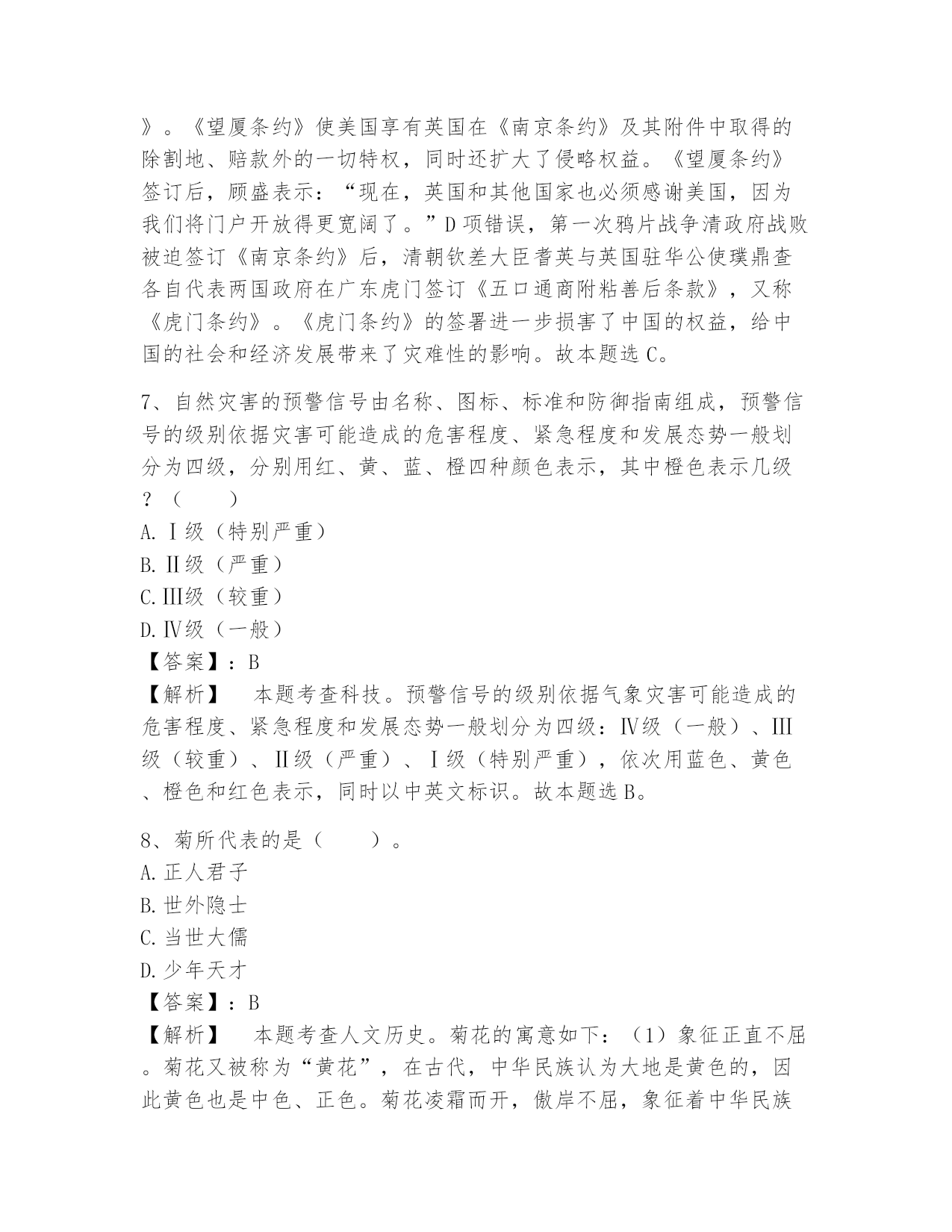 》。《望厦条约》使美国享有英国在《南京条约》及其附件中取得的除割地、赔款外的一切特权，同时还扩大了侵略权益。《望厦条约》签订后，顾盛表示：“现在，英国和其他国家也必须感谢美国，因为我们将门户开放得更宽阔了。”D项错误，第一次鸦片战争清政府战败被迫签订《南京条约》后，清朝钦差大臣耆英与英国驻华公使璞鼎查各自代表两国政府在广东虎门签订《五口通商附粘善后条款》，又称《虎门条约》。《虎门条约》的签署进一步损害了中国的权益，给中国的社会和经济发展带来了灾难性的影响。故本题选C。

7、自然灾害的预警信号由名称、图标、标准和防御指南组成，预警信号的级别依据灾害可能造成的危害程度、紧急程度和发展态势一般划分为四级，分别用红、黄、蓝、橙四种颜色表示，其中橙色表示几级？（　　）
A.Ⅰ级（特别严重）
B.Ⅱ级（严重）
C.Ⅲ级（较重）
D.Ⅳ级（一般）
【答案】：B
【解析】　本题考查科技。预警信号的级别依据气象灾害可能造成的危害程度、紧急程度和发展态势一般划分为四级：Ⅳ级（一般）、Ⅲ级（较重）、Ⅱ级（严重）、Ⅰ级（特别严重），依次用蓝色、黄色、橙色和红色表示，同时以中英文标识。故本题选B。

8、菊所代表的是（　　）。
A.正人君子
B.世外隐士
C.当世大儒
D.少年天才
【答案】：B
【解析】　本题考查人文历史。菊花的寓意如下：（1）象征正直不屈。菊花又被称为“黄花”，在古代，中华民族认为大地是黄色的，因此黄色也是中色、正色。菊花凌霜而开，傲岸不屈，象征着中华民族